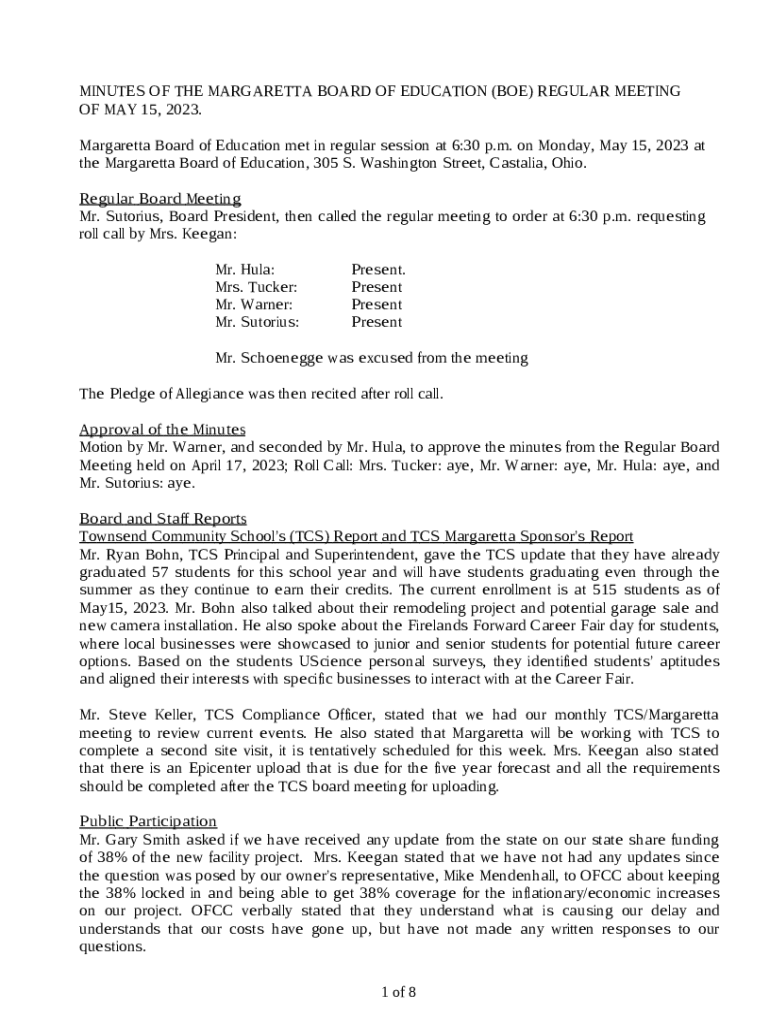 MINUTES OF THE MARGARETTA BOARD OF EDUCATION (BOE) REGULAR MEETING OF MAY 15, 2023.

Margaretta Board of Education met in regular session at 6:30 p.m. on Monday, May 15, 2023 at the Margaretta Board of Education, 305 S. Washington Street, Castalia, Ohio.

Regular Board Meeting
Mr. Sutorius, Board President, then called the regular meeting to order at 6:30 p.m. requesting roll call by Mrs. Keegan:

Mr. Hula: Present.
Mrs. Tucker: Present
Mr. Warner: Present
Mr. Sutorius: Present

Mr. Schoenegge was excused from the meeting

The Pledge of Allegiance was then recited after roll call.

Approval of the Minutes
Motion by Mr. Warner, and seconded by Mr. Hula, to approve the minutes from the Regular Board Meeting held on April 17, 2023; Roll Call: Mrs. Tucker: aye, Mr. Warner: aye, Mr. Hula: aye, and Mr. Sutorius: aye.

Board and Staff Reports
Townsend Community School's (TCS) Report and TCS Margaretta Sponsor's Report
Mr. Ryan Bohn, TCS Principal and Superintendent, gave the TCS update that they have already graduated 57 students for this school year and will have students graduating even through the summer as they continue to earn their credits. The current enrollment is at 515 students as of May15, 2023. Mr. Bohn also talked about their remodeling project and potential garage sale and new camera installation. He also spoke about the Firelands Forward Career Fair day for students, where local businesses were showcased to junior and senior students for potential future career options. Based on the students UScience personal surveys, they identified students' aptitudes and aligned their interests with specific businesses to interact with at the Career Fair.

Mr. Steve Keller, TCS Compliance Officer, stated that we had our monthly TCS/Margaretta meeting to review current events. He also stated that Margaretta will be working with TCS to complete a second site visit, it is tentatively scheduled for this week. Mrs. Keegan also stated that there is an Epicenter upload that is due for the five year forecast and all the requirements should be completed after the TCS board meeting for uploading.

Public Participation
Mr. Gary Smith asked if we have received any update from the state on our state share funding of 38% of the new facility project. Mrs. Keegan stated that we have not had any updates since the question was posed by our owner's representative, Mike Mendenhall, to OFCC about keeping the 38% locked in and being able to get 38% coverage for the inflationary/economic increases on our project. OFCC verbally stated that they understand what is causing our delay and understands that our costs have gone up, but have not made any written responses to our questions.

1 of 8